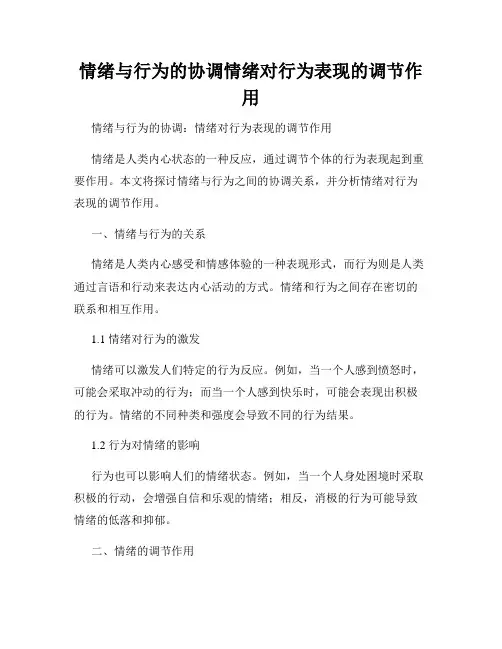 情绪与行为的协调情绪对行为表现的调节作用

情绪与行为的协调：情绪对行为表现的调节作用

情绪是人类内心状态的一种反应，通过调节个体的行为表现起到重要作用。本文将探讨情绪与行为之间的协调关系，并分析情绪对行为表现的调节作用。

一、情绪与行为的关系

情绪是人类内心感受和情感体验的一种表现形式，而行为则是人类通过言语和行动来表达内心活动的方式。情绪和行为之间存在密切的联系和相互作用。

1.1 情绪对行为的激发

情绪可以激发人们特定的行为反应。例如，当一个人感到愤怒时，可能会采取冲动的行为；而当一个人感到快乐时，可能会表现出积极的行为。情绪的不同种类和强度会导致不同的行为结果。

1.2 行为对情绪的影响

行为也可以影响人们的情绪状态。例如，当一个人身处困境时采取积极的行动，会增强自信和乐观的情绪；相反，消极的行为可能导致情绪的低落和抑郁。

二、情绪的调节作用